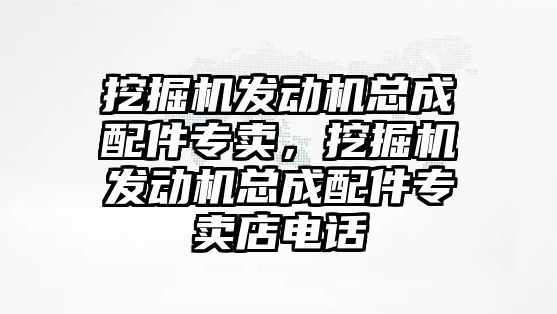 挖掘机发动机总成配件专卖，挖掘机发动机总成配件专卖店电话